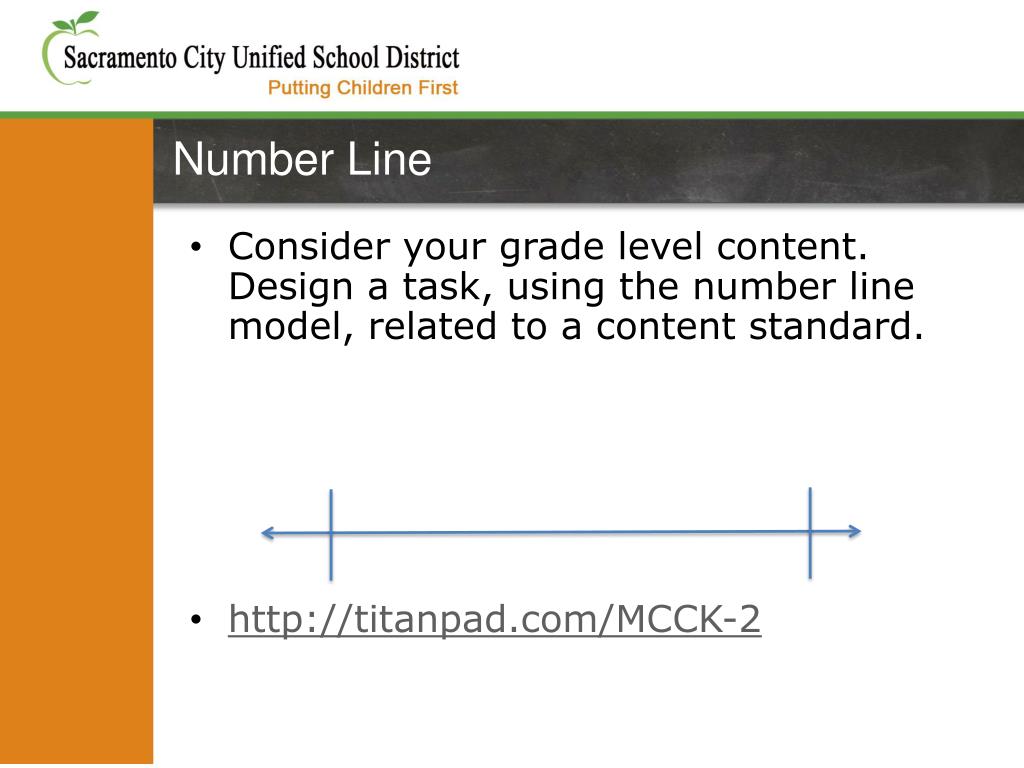 Sacramento City Unified School District
Putting Children First

Number Line

• Consider your grade level content. Design a task, using the number line model, related to a content standard.

• http://titanpad.com/MCCK-2